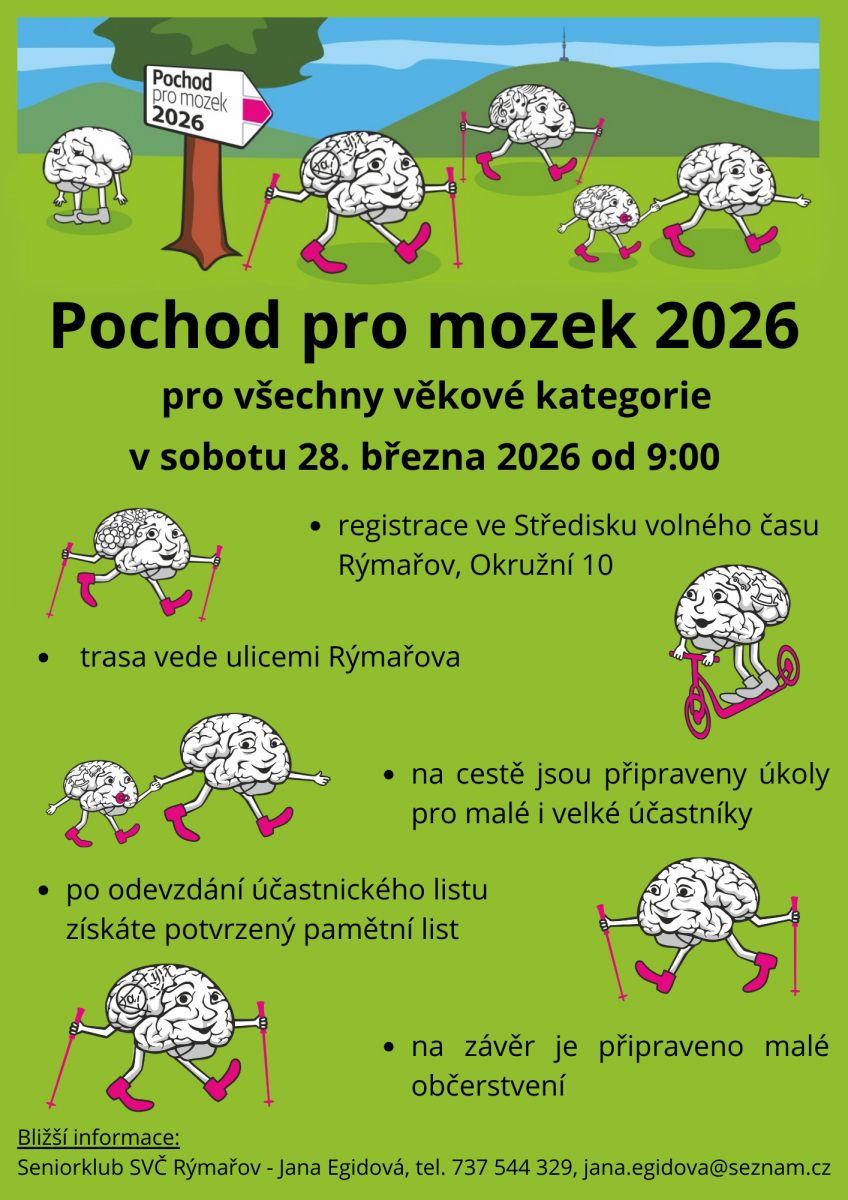 Pochod pro mozek 2026

Pochod pro mozek 2026

pro všechny věkové kategorie

v sobotu 28. března 2026 od 9:00

• registrace ve Středisku volného času Rýmařov, Okružní 10

• trasa vede ulicemi Rýmařova

• na cestě jsou připraveny úkoly pro malé i velké účastníky

• po odevzdání účastnického listu získáte potvrzený pamětní list

• na závěr je připraveno malé občerstvení

Bližší informace:
Seniorklub SVČ Rýmařov - Jana Egidová, tel. 737 544 329, jana.egidova@seznam.cz